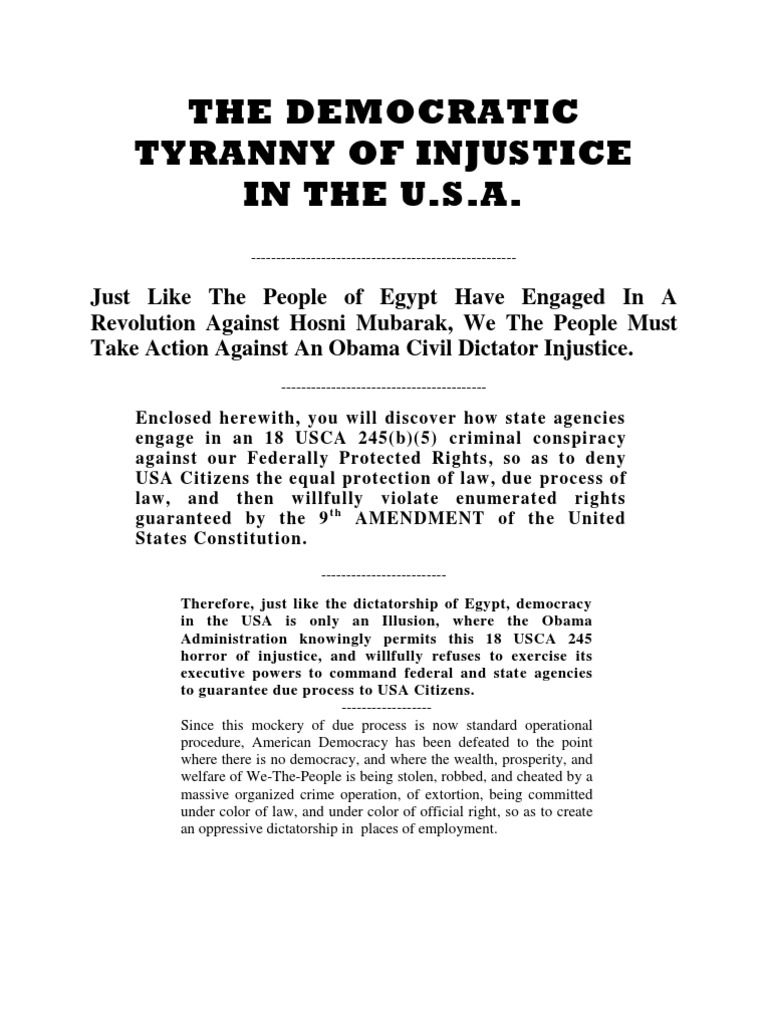 THE DEMOCRATIC TYRANNY OF INJUSTICE IN THE U.S.A.

-----------------------------------------------------

Just Like The People of Egypt Have Engaged In A Revolution Against Hosni Mubarak, We The People Must Take Action Against An Obama Civil Dictator Injustice.

-----------------------------------------

Enclosed herewith, you will discover how state agencies engage in an 18 USCA 245(b)(5) criminal conspiracy against our Federally Protected Rights, so as to deny USA Citizens the equal protection of law, due process of law, and then willfully violate enumerated rights guaranteed by the 9$^{th}$ AMENDMENT of the United States Constitution.

-------------------------

Therefore, just like the dictatorship of Egypt, democracy in the USA is only an Illusion, where the Obama Administration knowingly permits this 18 USCA 245 horror of injustice, and willfully refuses to exercise its executive powers to command federal and state agencies to guarantee due process to USA Citizens.

------------------

Since this mockery of due process is now standard operational procedure, American Democracy has been defeated to the point where there is no democracy, and where the wealth, prosperity, and welfare of We-The-People is being stolen, robbed, and cheated by a massive organized crime operation, of extortion, being committed under color of law, and under color of official right, so as to create an oppressive dictatorship in places of employment.